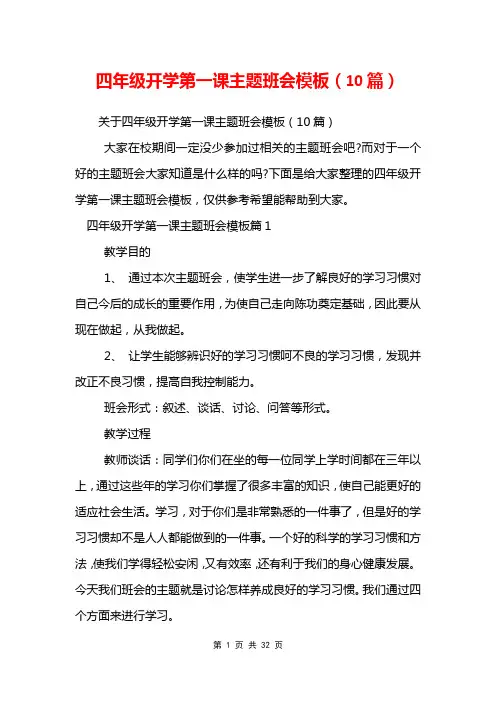 四年级开学第一课主题班会模板（10篇）

关于四年级开学第一课主题班会模板（10篇）

大家在校期间一定没少参加过相关的主题班会吧?而对于一个好的主题班会大家知道是什么样的吗?下面是给大家整理的四年级开学第一课主题班会模板，仅供参考希望能帮助到大家。

四年级开学第一课主题班会模板篇1

教学目的

1、 通过本次主题班会，使学生进一步了解良好的学习习惯对自己今后的成长的重要作用，为使自己走向陈功奠定基础，因此要从现在做起，从我做起。

2、 让学生能够辨识好的学习习惯呵不良的学习习惯，发现并改正不良习惯，提高自我控制能力。

班会形式：叙述、谈话、讨论、问答等形式。

教学过程

教师谈话：同学们你们在坐的每一位同学上学时间都在三年以上，通过这些年的学习你们掌握了很多丰富的知识，使自己能更好的适应社会生活。学习，对于你们是非常熟悉的一件事了，但是好的学习习惯却不是人人都能做到的一件事。一个好的科学的学习习惯和方法，使我们学得轻松安闲，又有效率，还有利于我们的身心健康发展。今天我们班会的主题就是讨论怎样养成良好的学习习惯。我们通过四个方面来进行学习。

第 1 页 共 32 页